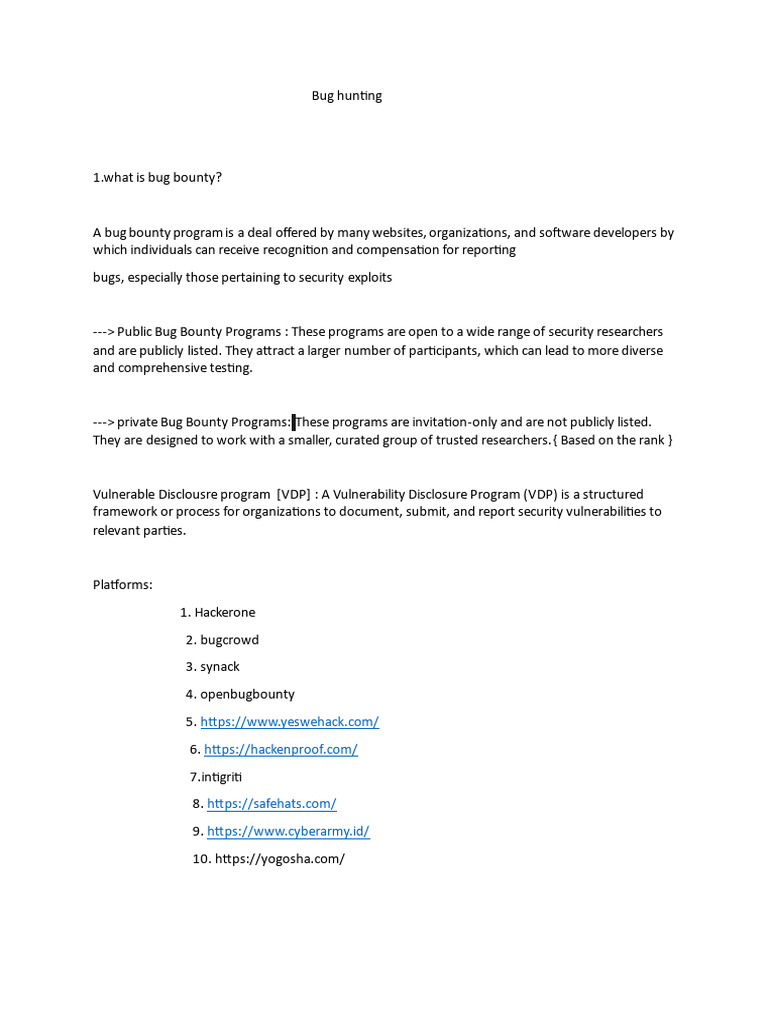 Bug hunting

1.what is bug bounty?

A bug bounty program is a deal offered by many websites, organizations, and software developers by which individuals can receive recognition and compensation for reporting

bugs, especially those pertaining to security exploits

---> Public Bug Bounty Programs : These programs are open to a wide range of security researchers and are publicly listed. They attract a larger number of participants, which can lead to more diverse and comprehensive testing.

---> private Bug Bounty Programs: These programs are invitation-only and are not publicly listed. They are designed to work with a smaller, curated group of trusted researchers.{ Based on the rank }

Vulnerable Disclousre program [VDP] : A Vulnerability Disclosure Program (VDP) is a structured framework or process for organizations to document, submit, and report security vulnerabilities to relevant parties.

Platforms:

1. Hackerone
2. bugcrowd
3. synack
4. openbugbounty
5. https://www.yeswehack.com/
6. https://hackenproof.com/
7.intigriti
8. https://safehats.com/
9. https://www.cyberarmy.id/
10. https://yogosha.com/